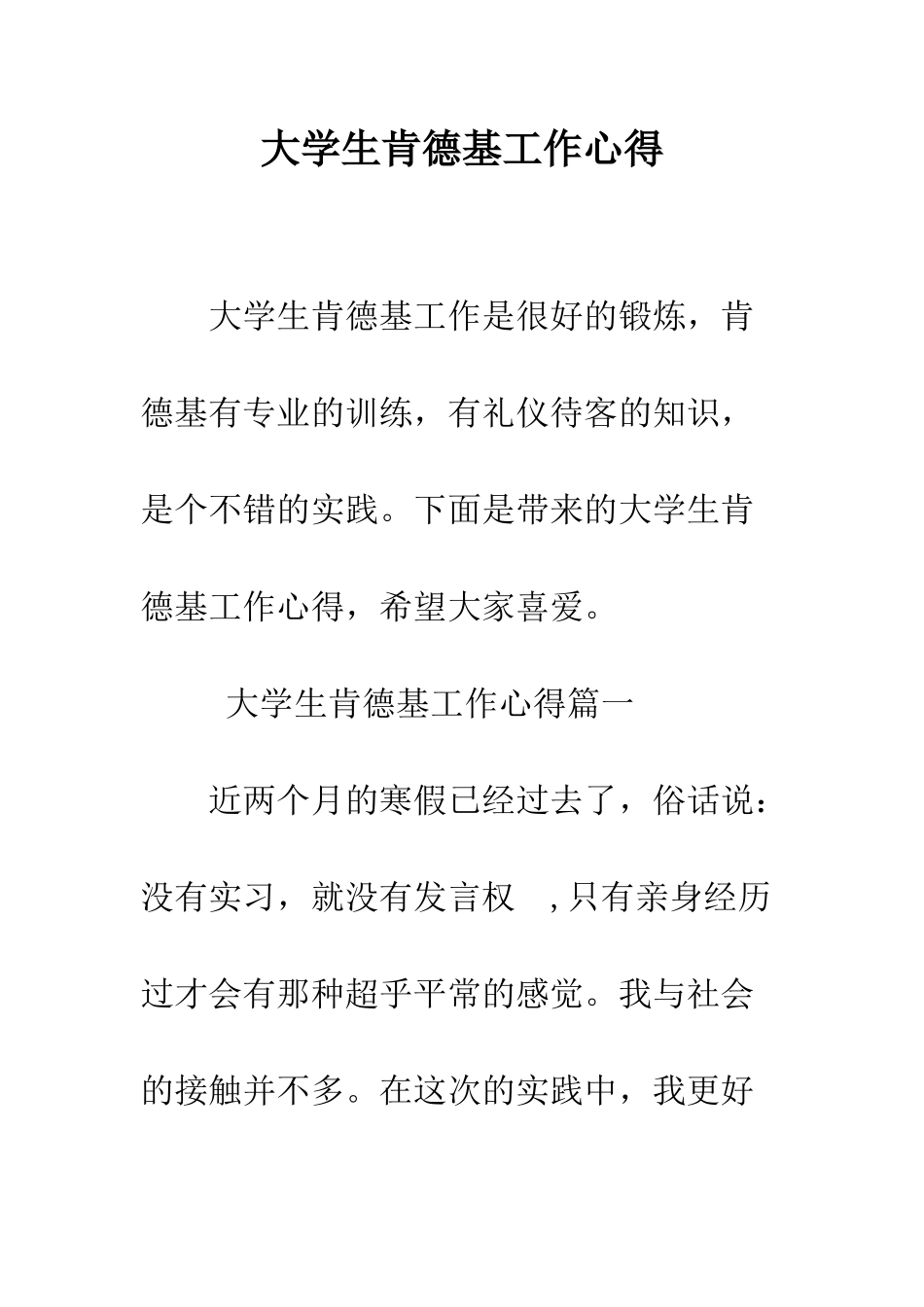 大学生肯德基工作心得

大学生肯德基工作是很好的锻炼，肯德基有专业的训练，有礼仪待客的知识，是个不错的实践。下面是带来的大学生肯德基工作心得，希望大家喜爱。

大学生肯德基工作心得篇一

近两个月的寒假已经过去了，俗话说：没有实习，就没有发言权 ，只有亲身经历过才会有那种超乎平常的感觉。我与社会的接触并不多。在这次的实践中，我更好